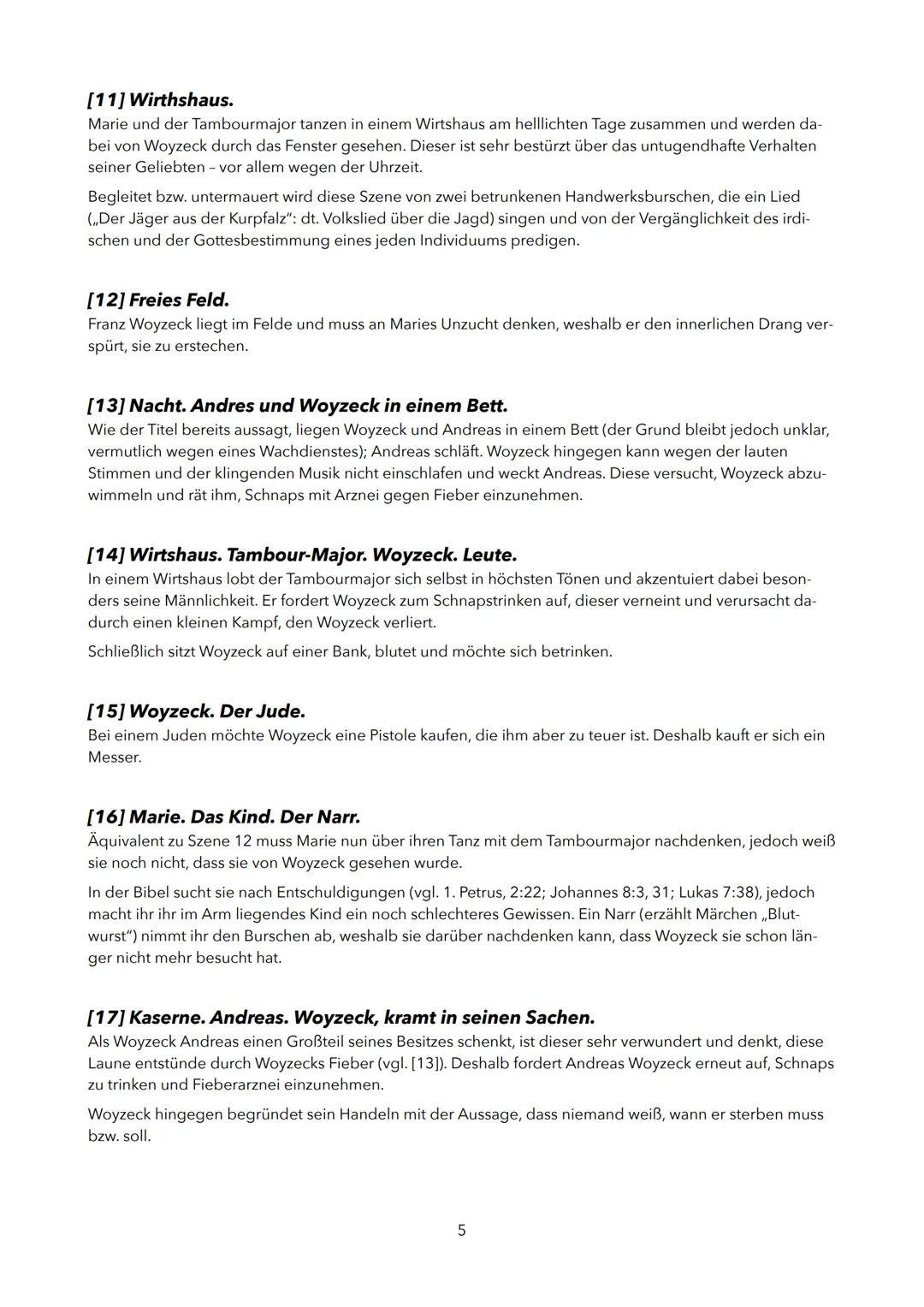 [11] Wirthshaus.
Marie und der Tambourmajor tanzen in einem Wirtshaus am helllichten Tage zusammen und werden dabei von Woyzeck durch das Fenster gesehen. Dieser ist sehr bestürzt über das untugendhafte Verhalten seiner Geliebten – vor allem wegen der Uhrzeit.

Begleitet bzw. untermauert wird diese Szene von zwei betrunkenen Handwerksburschen, die ein Lied („Der Jäger aus der Kurpfalz“: dt. Volkslied über die Jagd) singen und von der Vergänglichkeit des irdischen und der Gottesbestimmung eines jeden Individuums predigen.

[12] Freies Feld.
Franz Woyzeck liegt im Felde und muss an Maries Unzucht denken, weshalb er den innerlichen Drang verspürt, sie zu erstechen.

[13] Nacht. Andres und Woyzeck in einem Bett.
Wie der Titel bereits aussagt, liegen Woyzeck und Andreas in einem Bett (der Grund bleibt jedoch unklar, vermutlich wegen eines Wachdienstes); Andreas schläft. Woyzeck hingegen kann wegen der lauten Stimmen und der klingenden Musik nicht einschlafen und weckt Andreas. Diese versucht, Woyzeck abzuwimmeln und rät ihm, Schnaps mit Arznei gegen Fieber einzunehmen.

[14] Wirtshaus. Tambour-Major. Woyzeck. Leute.
In einem Wirtshaus lobt der Tambourmajor sich selbst in höchsten Tönen und akzentuiert dabei besonders seine Männlichkeit. Er fordert Woyzeck zum Schnapstrinken auf, dieser verneint und verursacht dadurch einen kleinen Kampf, den Woyzeck verliert.

Schließlich sitzt Woyzeck auf einer Bank, blutet und möchte sich betrinken.

[15] Woyzeck. Der Jude.
Bei einem Juden möchte Woyzeck eine Pistole kaufen, die ihm aber zu teuer ist. Deshalb kauft er sich ein Messer.

[16] Marie. Das Kind. Der Narr.
Äquivalent zu Szene 12 muss Marie nun über ihren Tanz mit dem Tambourmajor nachdenken, jedoch weiß sie noch nicht, dass sie von Woyzeck gesehen wurde.

In der Bibel sucht sie nach Entschuldigungen (vgl. 1. Petrus, 2:22; Johannes 8:3, 31; Lukas 7:38), jedoch macht ihr ihr im Arm liegendes Kind ein noch schlechteres Gewissen. Ein Narr (erzählt Märchen „Blutwurst“) nimmt ihr den Burschen ab, weshalb sie darüber nachdenken kann, dass Woyzeck sie schon länger nicht mehr besucht hat.

[17] Kaserne. Andreas. Woyzeck, kramt in seinen Sachen.
Als Woyzeck Andreas einen Großteil seines Besitzes schenkt, ist dieser sehr verwundert und denkt, diese Laune entstünde durch Woyzecks Fieber (vgl. [13]). Deshalb fordert Andreas Woyzeck erneut auf, Schnaps zu trinken und Fieberarznei einzunehmen.

Woyzeck hingegen begründet sein Handeln mit der Aussage, dass niemand weiß, wann er sterben muss bzw. soll.

5